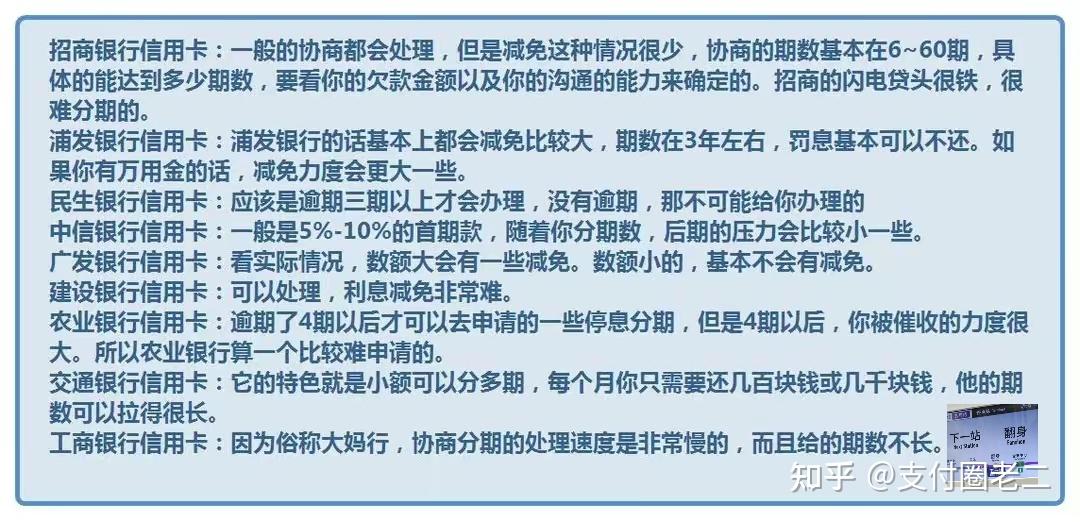 招商银行信用卡：一般的协商都会处理，但是减免这种情况很少，协商的期数基本在6~60期，具体的能达到多少期数，要看你的欠款金额以及你的沟通的能力来确定的。招商的闪电贷头很铁，很难分期的。

浦发银行信用卡：浦发银行的话基本上都会减免比较大，期数在3年左右，罚息基本可以不还。如果你有万用金的话，减免力度会更大一些。

民生银行信用卡：应该是逾期三期以上才会办理，没有逾期，那不可能给你办理的

中信银行信用卡：一般是5%-10%的首期款，随着你分期数，后期的压力会比较小一些。

广发银行信用卡：看实际情况，数额大会有一些减免。数额小的，基本不会有减免。

建设银行信用卡：可以处理，利息减免非常难。

农业银行信用卡：逾期了4期以后才可以去申请的一些停息分期，但是4期以后，你被催收的力度很大。所以农业银行算一个比较难申请的。

交通银行信用卡：它的特色就是小额可以分多期，每个月你只需要还几百块钱或几千块钱，他的期数可以拉得很长。

工商银行信用卡：因为俗称大妈行，协商分期的处理速度是非常慢的，而且给的期数不长。

知乎 @支付圈老二